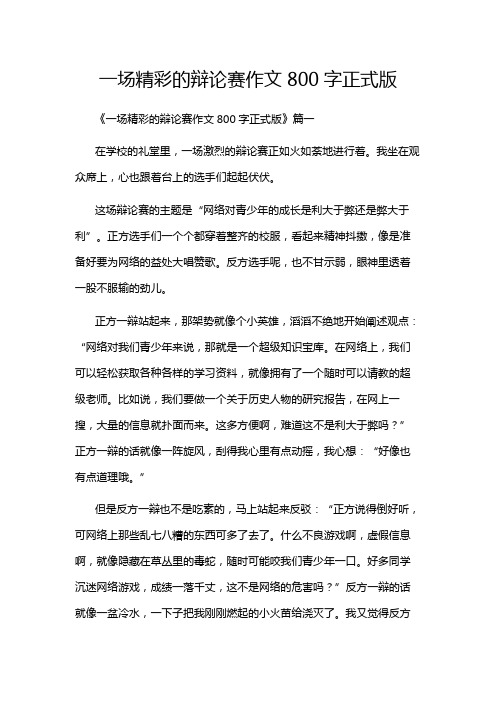 一场精彩的辩论赛作文 800 字正式版

《一场精彩的辩论赛作文 800 字正式版》篇一

在学校的礼堂里，一场激烈的辩论赛正如火如荼地进行着。我坐在观众席上，心也跟着台上的选手们起起伏伏。

这场辩论赛的主题是“网络对青少年的成长是利大于弊还是弊大于利”。正方选手们一个个都穿着整齐的校服，看起来精神抖擞，像是准备好要为网络的益处大唱赞歌。反方选手呢，也不甘示弱，眼神里透着一股不服输的劲儿。

正方一辩站起来，那架势就像个小英雄，滔滔不绝地开始阐述观点：“网络对我们青少年来说，那就是一个超级知识宝库。在网络上，我们可以轻松获取各种各样的学习资料，就像拥有了一个随时可以请教的超级老师。比如说，我们要做一个关于历史人物的研究报告，在网上一搜，大量的信息就扑面而来。这多方便啊，难道这不是利大于弊吗？”正方一辩的话就像一阵旋风，刮得我心里有点动摇，我心想：“好像也有点道理哦。”

但是反方一辩也不是吃素的，马上站起来反驳：“正方说得倒好听，可网络上那些乱七八糟的东西可多了去了。什么不良游戏啊，虚假信息啊，就像隐藏在草丛里的毒蛇，随时可能咬我们青少年一口。好多同学沉迷网络游戏，成绩一落千丈，这不是网络的危害吗？”反方一辩的话就像一盆冷水，一下子把我刚刚燃起的小火苗给浇灭了。我又觉得反方